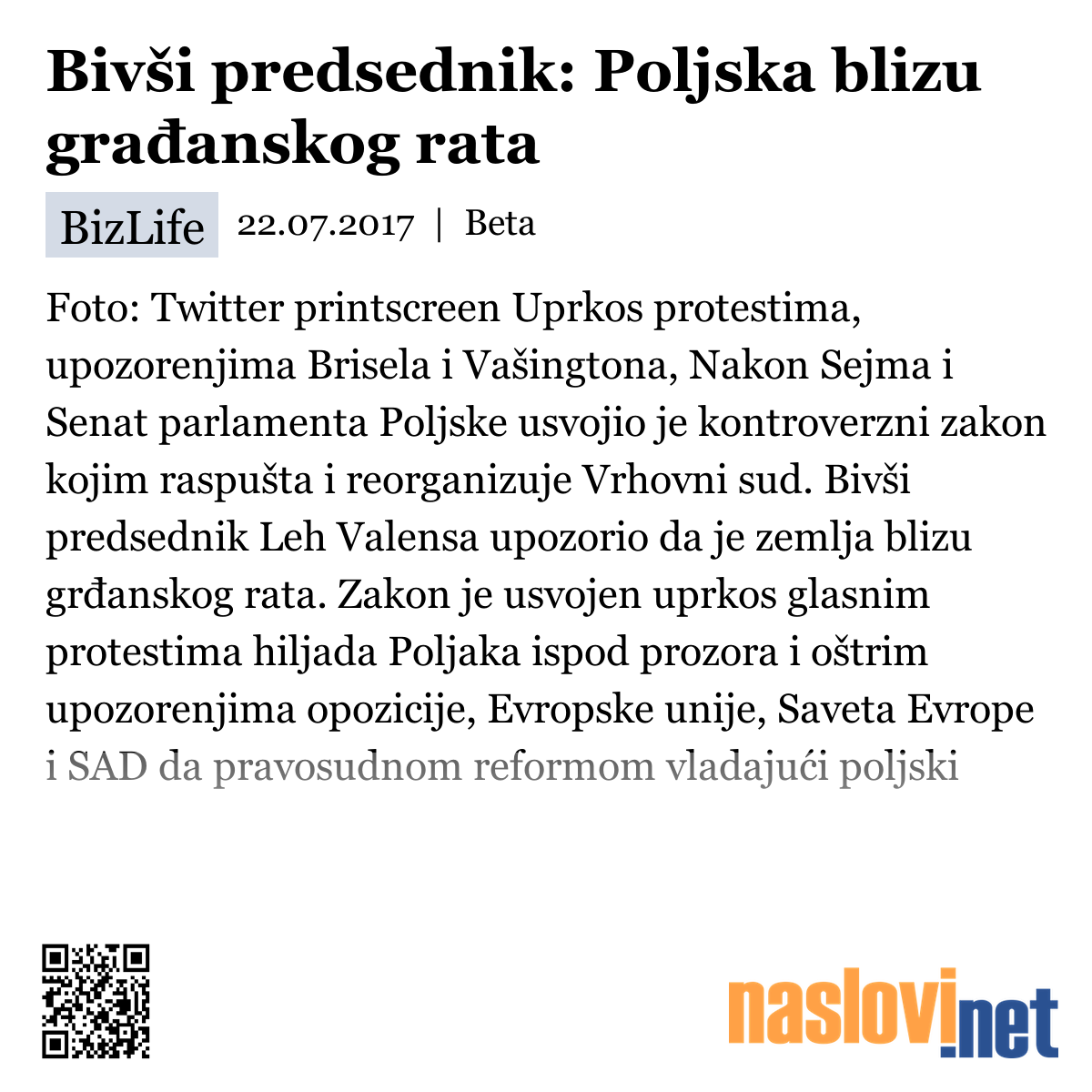 Bivši predsednik: Poljska blizu građanskog rata

BizLife 22.07.2017 | Beta

Foto: Twitter printscreen Uprkos protestima, upozorenjima Brisela i Vašingtona, Nakon Sejma i Senat parlamenta Poljske usvojio je kontroverzni zakon kojim raspušta i reorganizuje Vrhovni sud. Bivši predsednik Leh Valensa upozorio da je zemlja blizu grđanskog rata. Zakon je usvojen uprkos glasnim protestima hiljada Poljaka ispod prozora i oštrim upozorenjima opozicije, Evropske unije, Saveta Evrope i SAD da pravosudnom reformom vladajući poljski

naslovi.net